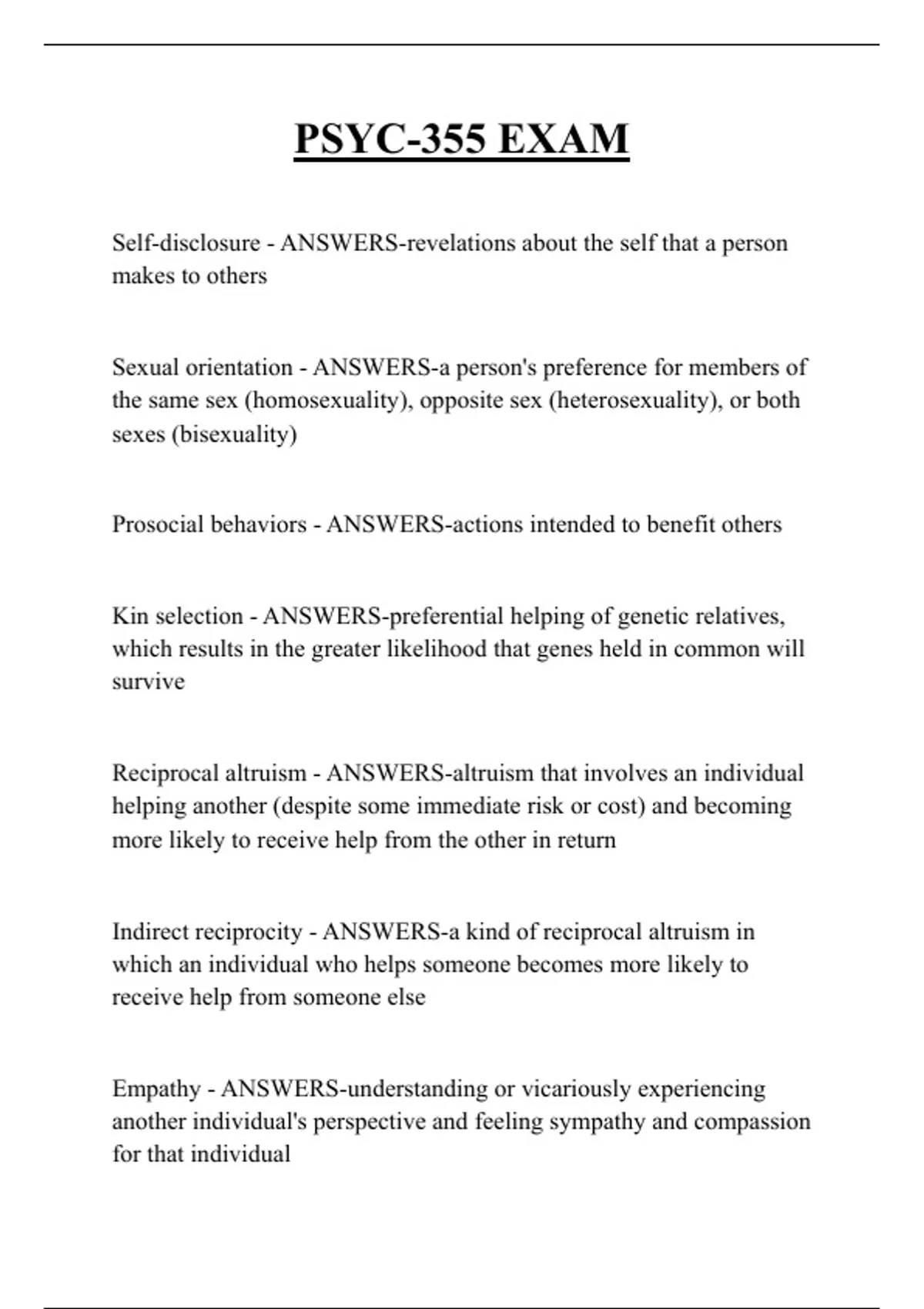 PSYC-355 EXAM

Self-disclosure - ANSWERS-revelations about the self that a person makes to others

Sexual orientation - ANSWERS-a person's preference for members of the same sex (homosexuality), opposite sex (heterosexuality), or both sexes (bisexuality)

Prosocial behaviors - ANSWERS-actions intended to benefit others

Kin selection - ANSWERS-preferential helping of genetic relatives, which results in the greater likelihood that genes held in common will survive

Reciprocal altruism - ANSWERS-altruism that involves an individual helping another (despite some immediate risk or cost) and becoming more likely to receive help from the other in return

Indirect reciprocity - ANSWERS-a kind of reciprocal altruism in which an individual who helps someone becomes more likely to receive help from someone else

Empathy - ANSWERS-understanding or vicariously experiencing another individual's perspective and feeling sympathy and compassion for that individual